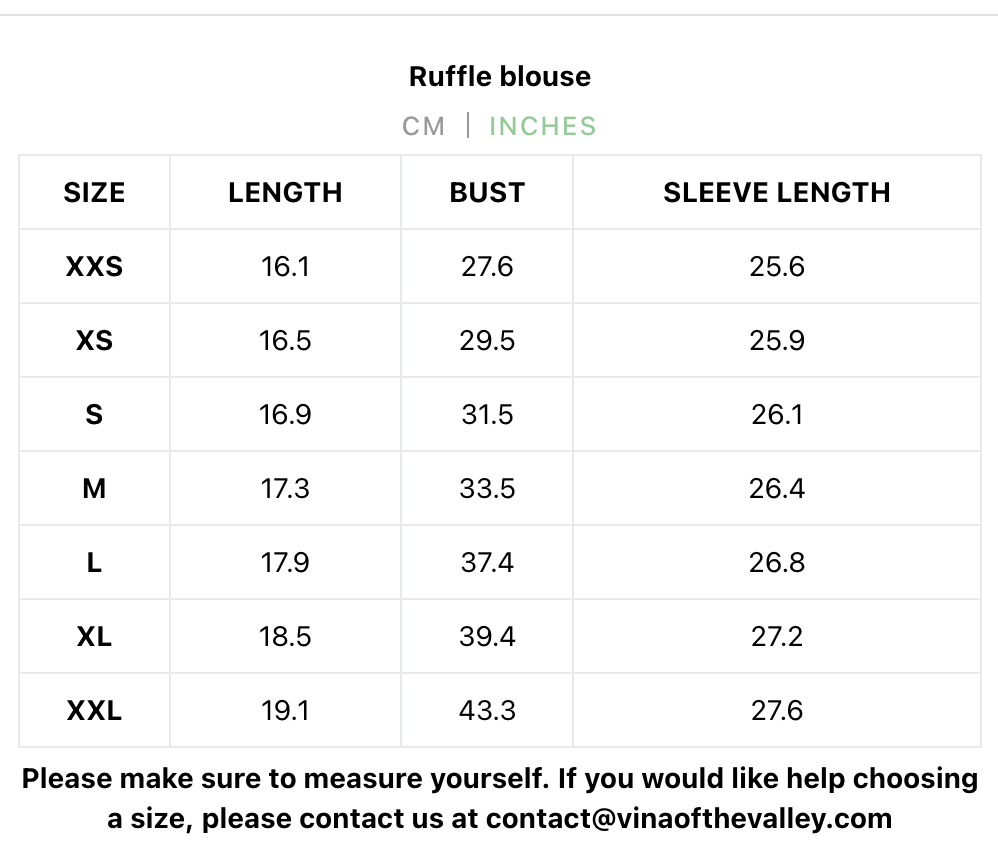 Ruffle blouse

CM | INCHES

| SIZE | LENGTH | BUST | SLEEVE LENGTH |
|---|---|---|---|
| XXS | 16.1 | 27.6 | 25.6 |
| XS | 16.5 | 29.5 | 25.9 |
| S | 16.9 | 31.5 | 26.1 |
| M | 17.3 | 33.5 | 26.4 |
| L | 17.9 | 37.4 | 26.8 |
| XL | 18.5 | 39.4 | 27.2 |
| XXL | 19.1 | 43.3 | 27.6 |

Please make sure to measure yourself. If you would like help choosing a size, please contact us at contact@vinaofthevalley.com